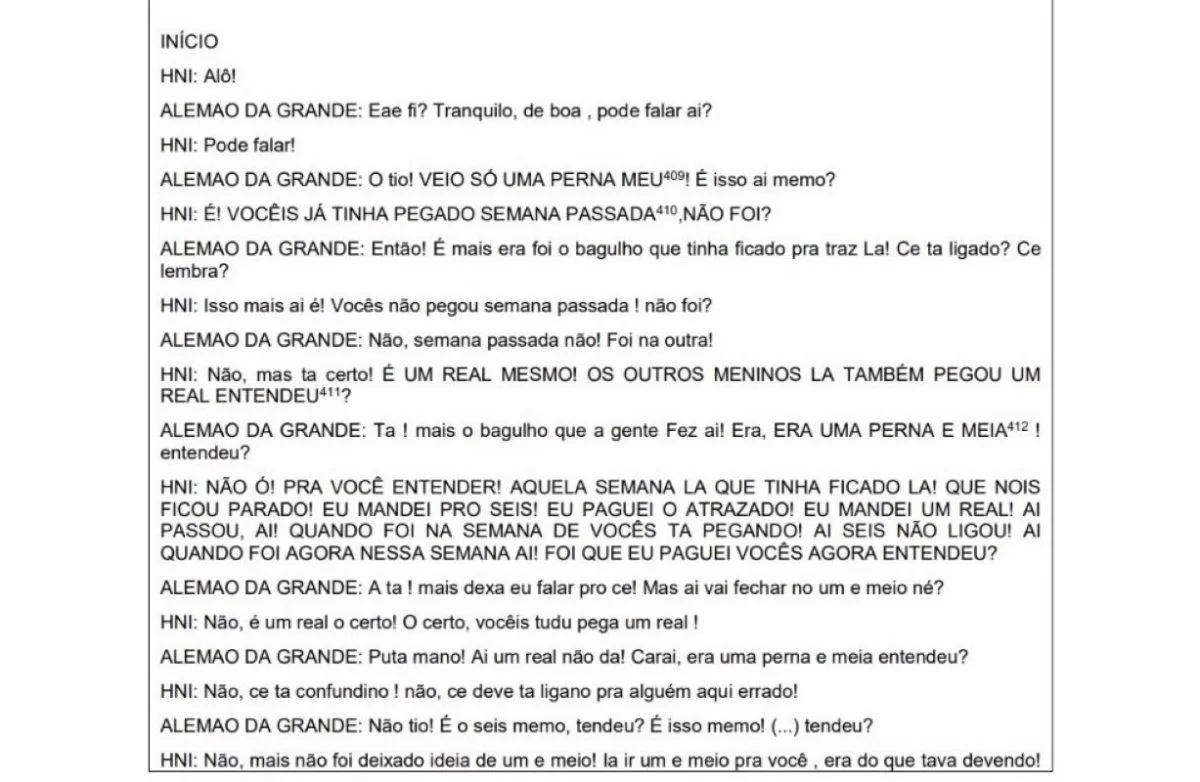 INÍCIO

HNI: Alô!

ALEMAO DA GRANDE: Eae fi? Tranquilo, de boa , pode falar ai?

HNI: Pode falar!

ALEMAO DA GRANDE: O tio! VEIO SÓ UMA PERNA MEU$^{409}$! É isso ai memo?

HNI: É! VOCÊIS JÁ TINHA PEGADO SEMANA PASSADA$^{410}$,NÃO FOI?

ALEMAO DA GRANDE: Então! É mais era foi o bagulho que tinha ficado pra traz La! Ce ta ligado? Ce lembra?

HNI: Isso mais ai é! Vocês não pegou semana passada ! não foi?

ALEMAO DA GRANDE: Não, semana passada não! Foi na outra!

HNI: Não, mas ta certo! É UM REAL MESMO! OS OUTROS MENINOS LA TAMBÉM PEGOU UM REAL ENTENDEU$^{411}$?

ALEMAO DA GRANDE: Ta ! mais o bagulho que a gente Fez ai! Era, ERA UMA PERNA E MEIA$^{412}$ ! entendeu?

HNI: NÃO Ó! PRA VOCÊ ENTENDER! AQUELA SEMANA LA QUE TINHA FICADO LA! QUE NOIS FICOU PARADO! EU MANDEI PRO SEIS! EU PAGUEI O ATRAZADO! EU MANDEI UM REAL! AI PASSOU, AI! QUANDO FOI NA SEMANA DE VOCÊS TA PEGANDO! AI SEIS NÃO LIGOU! AI QUANDO FOI AGORA NESSA SEMANA AI! FOI QUE EU PAGUEI VOCÊS AGORA ENTENDEU?

ALEMAO DA GRANDE: A ta ! mais dexa eu falar pro ce! Mas ai vai fechar no um e meio né?

HNI: Não, é um real o certo! O certo, vocêis tudu pega um real !

ALEMAO DA GRANDE: Puta mano! Ai um real não da! Carai, era uma perna e meia entendeu?

HNI: Não, ce ta confundino ! não, ce deve ta ligano pra alguém aqui errado!

ALEMAO DA GRANDE: Não tio! É o seis memo, tendeu? É isso memo! (...) tendeu?

HNI: Não, mais não foi deixado ideia de um e meio! Ia ir um e meio pra você , era do que tava devendo!